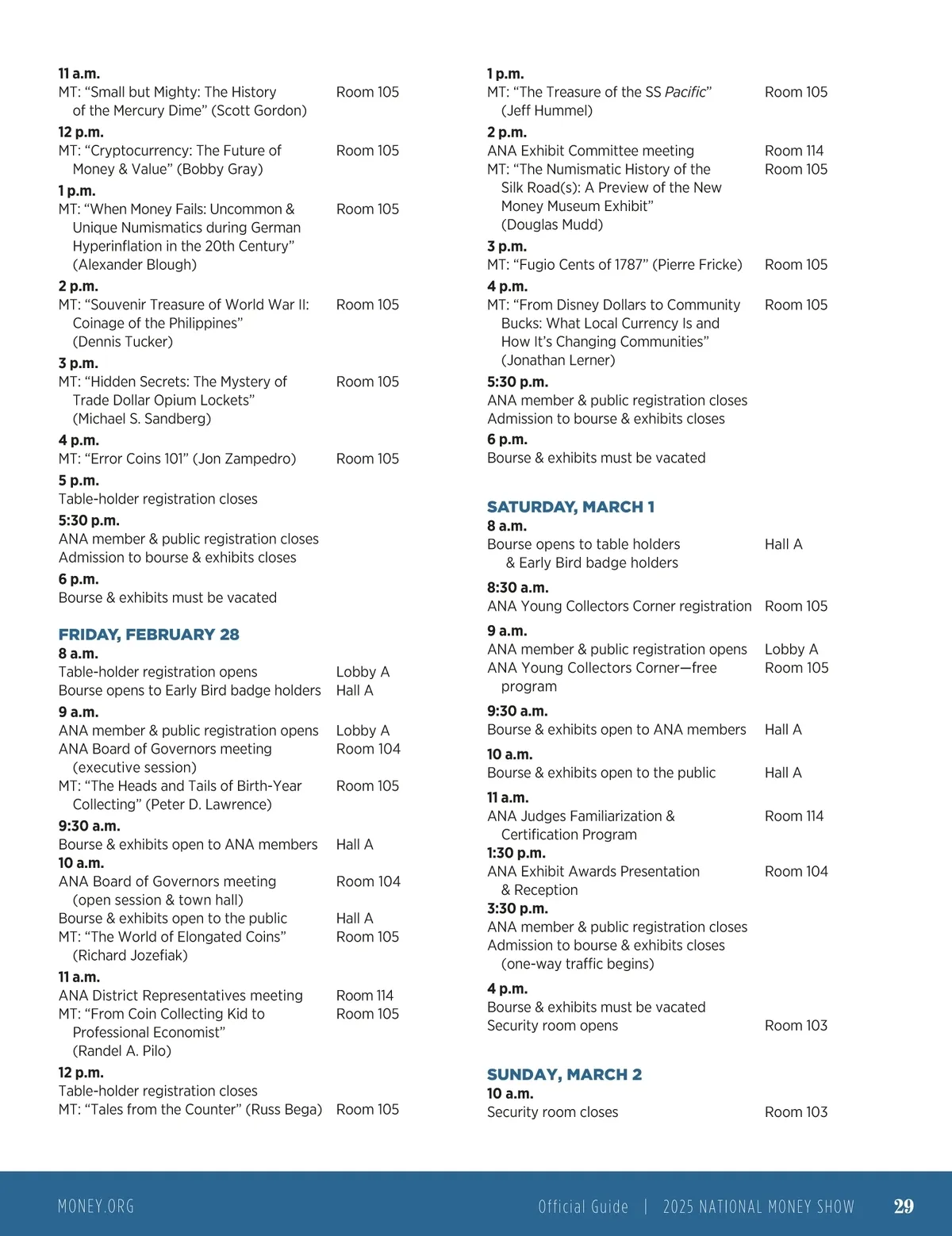 11 a.m.
MT: “Small but Mighty: The History of the Mercury Dime” (Scott Gordon) Room 105

12 p.m.
MT: “Cryptocurrency: The Future of Money & Value” (Bobby Gray) Room 105

1 p.m.
MT: “When Money Fails: Uncommon & Unique Numismatics during German Hyperinflation in the 20th Century” (Alexander Blough) Room 105

2 p.m.
MT: “Souvenir Treasure of World War II: Coinage of the Philippines” (Dennis Tucker) Room 105

3 p.m.
MT: “Hidden Secrets: The Mystery of Trade Dollar Opium Lockets” (Michael S. Sandberg) Room 105

4 p.m.
MT: “Error Coins 101” (Jon Zampedro) Room 105

5 p.m.
Table-holder registration closes

5:30 p.m.
ANA member & public registration closes
Admission to bourse & exhibits closes

6 p.m.
Bourse & exhibits must be vacated

FRIDAY, FEBRUARY 28

8 a.m.
Table-holder registration opens Lobby A
Bourse opens to Early Bird badge holders Hall A

9 a.m.
ANA member & public registration opens Lobby A
ANA Board of Governors meeting (executive session) Room 104
MT: “The Heads and Tails of Birth-Year Collecting” (Peter D. Lawrence) Room 105

9:30 a.m.
Bourse & exhibits open to ANA members Hall A

10 a.m.
ANA Board of Governors meeting (open session & town hall) Room 104
Bourse & exhibits open to the public Hall A
MT: “The World of Elongated Coins” (Richard Jozefiak) Room 105

11 a.m.
ANA District Representatives meeting Room 114
MT: “From Coin Collecting Kid to Professional Economist” (Randel A. Pilo) Room 105

12 p.m.
Table-holder registration closes
MT: “Tales from the Counter” (Russ Bega) Room 105

1 p.m.
MT: “The Treasure of the SS Pacific” (Jeff Hummel) Room 105

2 p.m.
ANA Exhibit Committee meeting Room 114
MT: “The Numismatic History of the Silk Road(s): A Preview of the New Money Museum Exhibit” (Douglas Mudd) Room 105

3 p.m.
MT: “Fugio Cents of 1787” (Pierre Fricke) Room 105

4 p.m.
MT: “From Disney Dollars to Community Bucks: What Local Currency Is and How It’s Changing Communities” (Jonathan Lerner) Room 105

5:30 p.m.
ANA member & public registration closes
Admission to bourse & exhibits closes

6 p.m.
Bourse & exhibits must be vacated

SATURDAY, MARCH 1

8 a.m.
Bourse opens to table holders & Early Bird badge holders Hall A

8:30 a.m.
ANA Young Collectors Corner registration Room 105

9 a.m.
ANA member & public registration opens Lobby A
ANA Young Collectors Corner—free program Room 105

9:30 a.m.
Bourse & exhibits open to ANA members Hall A

10 a.m.
Bourse & exhibits open to the public Hall A

11 a.m.
ANA Judges Familiarization & Certification Program Room 114

1:30 p.m.
ANA Exhibit Awards Presentation & Reception Room 104

3:30 p.m.
ANA member & public registration closes
Admission to bourse & exhibits closes (one-way traffic begins)

4 p.m.
Bourse & exhibits must be vacated
Security room opens Room 103

SUNDAY, MARCH 2

10 a.m.
Security room closes Room 103

MONEY.ORG Official Guide | 2025 NATIONAL MONEY SHOW 29